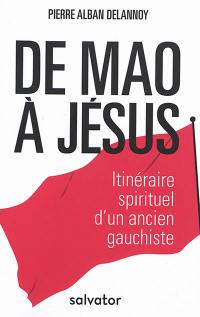 PIERRE ALBAN DELANNOY

DE MAO À JÉSUS

Itinéraire spirituel d'un ancien gauchiste

salvator